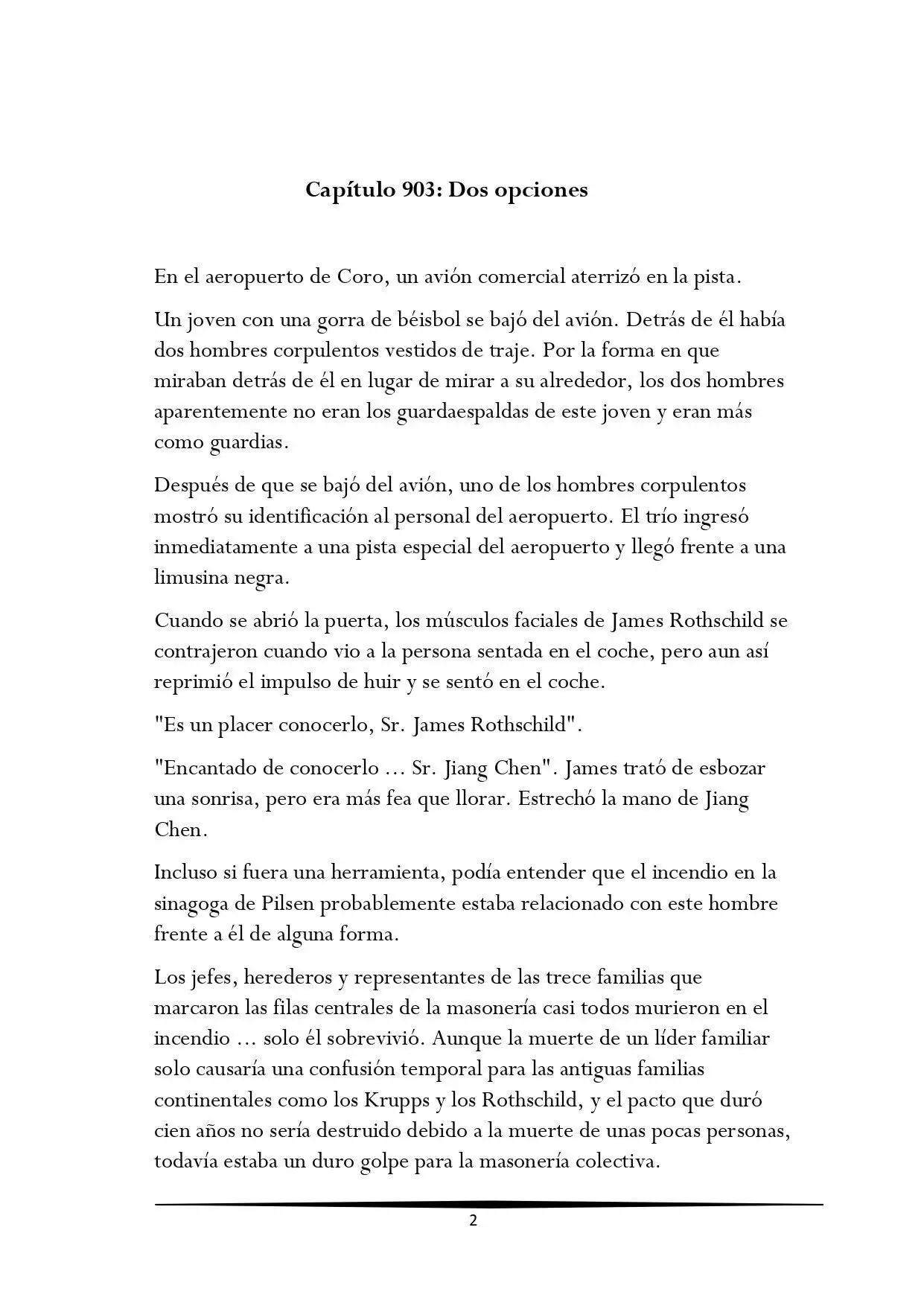 Capítulo 903: Dos opciones

En el aeropuerto de Coro, un avión comercial aterrizó en la pista.

Un joven con una gorra de béisbol se bajó del avión. Detrás de él había dos hombres corpulentos vestidos de traje. Por la forma en que miraban detrás de él en lugar de mirar a su alrededor, los dos hombres aparentemente no eran los guardaespaldas de este joven y eran más como guardias.

Después de que se bajó del avión, uno de los hombres corpulentos mostró su identificación al personal del aeropuerto. El trío ingresó inmediatamente a una pista especial del aeropuerto y llegó frente a una limusina negra.

Cuando se abrió la puerta, los músculos faciales de James Rothschild se contrajeron cuando vio a la persona sentada en el coche, pero aun así reprimió el impulso de huir y se sentó en el coche.

"Es un placer conocerlo, Sr. James Rothschild".

"Encantado de conocerlo ... Sr. Jiang Chen". James trató de esbozar una sonrisa, pero era más fea que llorar. Estrechó la mano de Jiang Chen.

Incluso si fuera una herramienta, podía entender que el incendio en la sinagoga de Pilsen probablemente estaba relacionado con este hombre frente a él de alguna forma.

Los jefes, herederos y representantes de las trece familias que marcaron las filas centrales de la masonería casi todos murieron en el incendio ... solo él sobrevivió. Aunque la muerte de un líder familiar solo causaría una confusión temporal para las antiguas familias continentales como los Krupps y los Rothschild, y el pacto que duró cien años no sería destruido debido a la muerte de unas pocas personas, todavía estaba un duro golpe para la masonería colectiva.

2